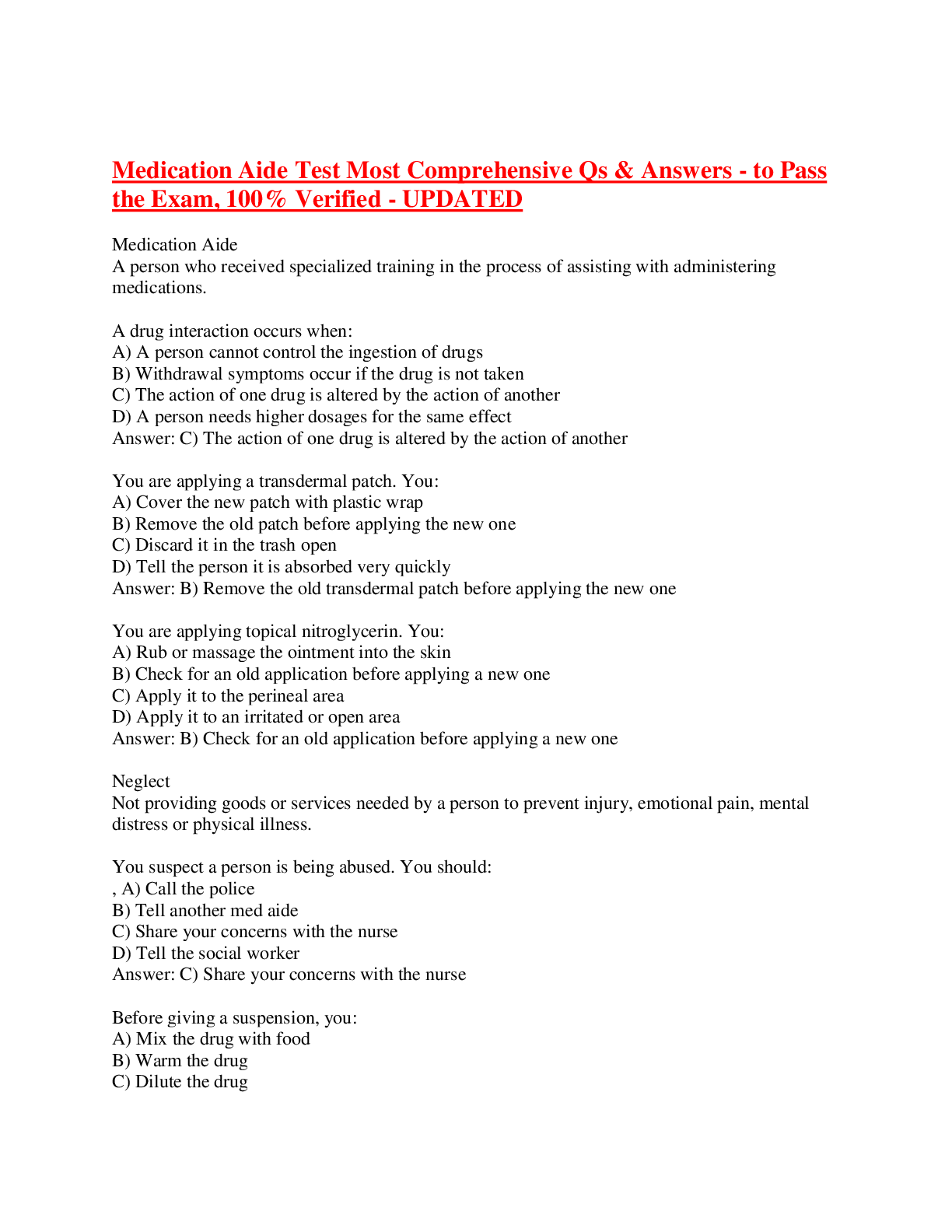 Medication Aide Test Most Comprehensive Qs & Answers - to Pass the Exam, 100% Verified - UPDATED

Medication Aide
A person who received specialized training in the process of assisting with administering medications.

A drug interaction occurs when:
A) A person cannot control the ingestion of drugs
B) Withdrawal symptoms occur if the drug is not taken
C) The action of one drug is altered by the action of another
D) A person needs higher dosages for the same effect
Answer: C) The action of one drug is altered by the action of another

You are applying a transdermal patch. You:
A) Cover the new patch with plastic wrap
B) Remove the old patch before applying the new one
C) Discard it in the trash open
D) Tell the person it is absorbed very quickly
Answer: B) Remove the old transdermal patch before applying the new one

You are applying topical nitroglycerin. You:
A) Rub or massage the ointment into the skin
B) Check for an old application before applying a new one
C) Apply it to the perineal area
D) Apply it to an irritated or open area
Answer: B) Check for an old application before applying a new one

Neglect
Not providing goods or services needed by a person to prevent injury, emotional pain, mental distress or physical illness.

You suspect a person is being abused. You should:
, A) Call the police
B) Tell another med aide
C) Share your concerns with the nurse
D) Tell the social worker
Answer: C) Share your concerns with the nurse

Before giving a suspension, you:
A) Mix the drug with food
B) Warm the drug
C) Dilute the drug